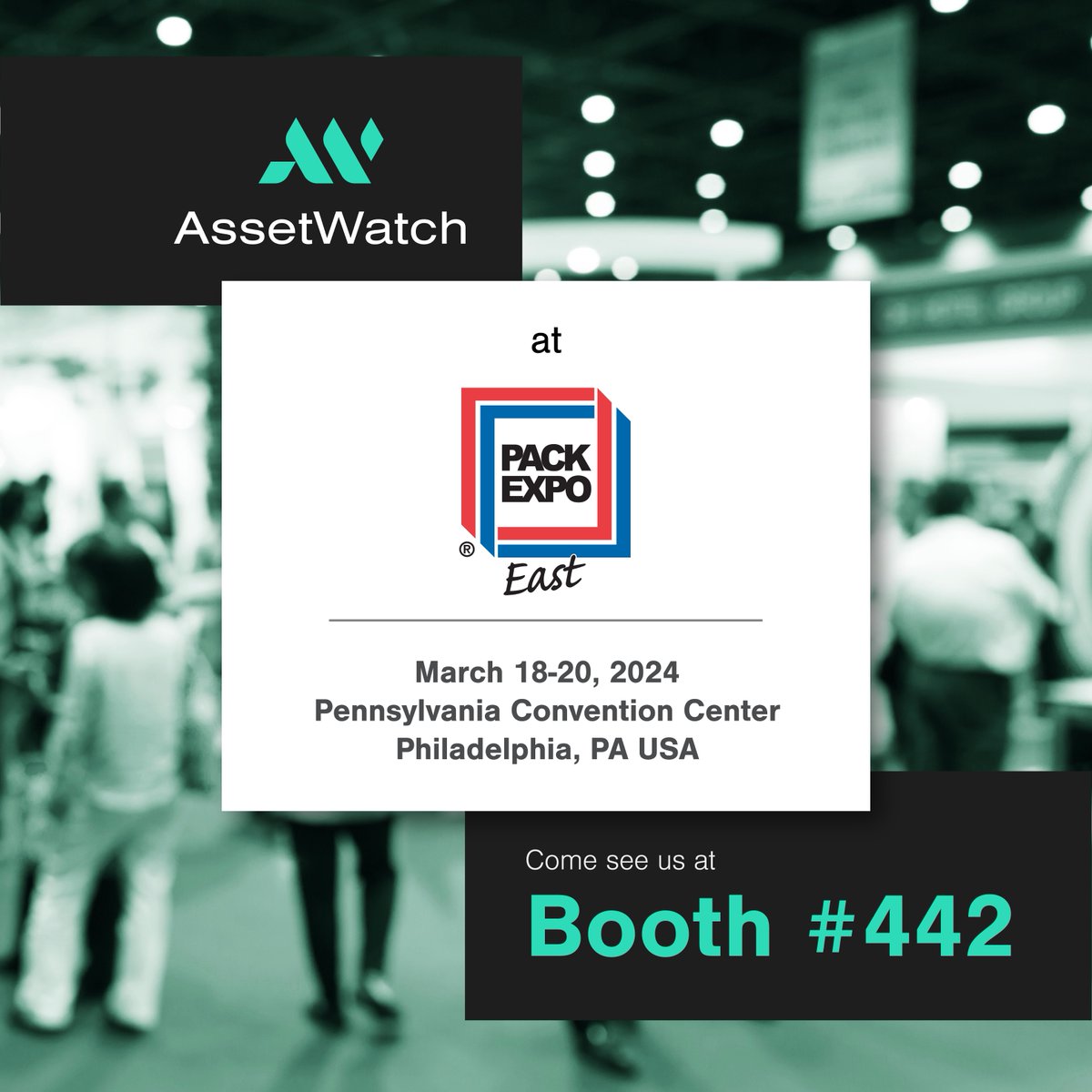 AssetWatch

at

PACK EXPO
®
East

March 18-20, 2024
Pennsylvania Convention Center
Philadelphia, PA USA

Come see us at
Booth #442